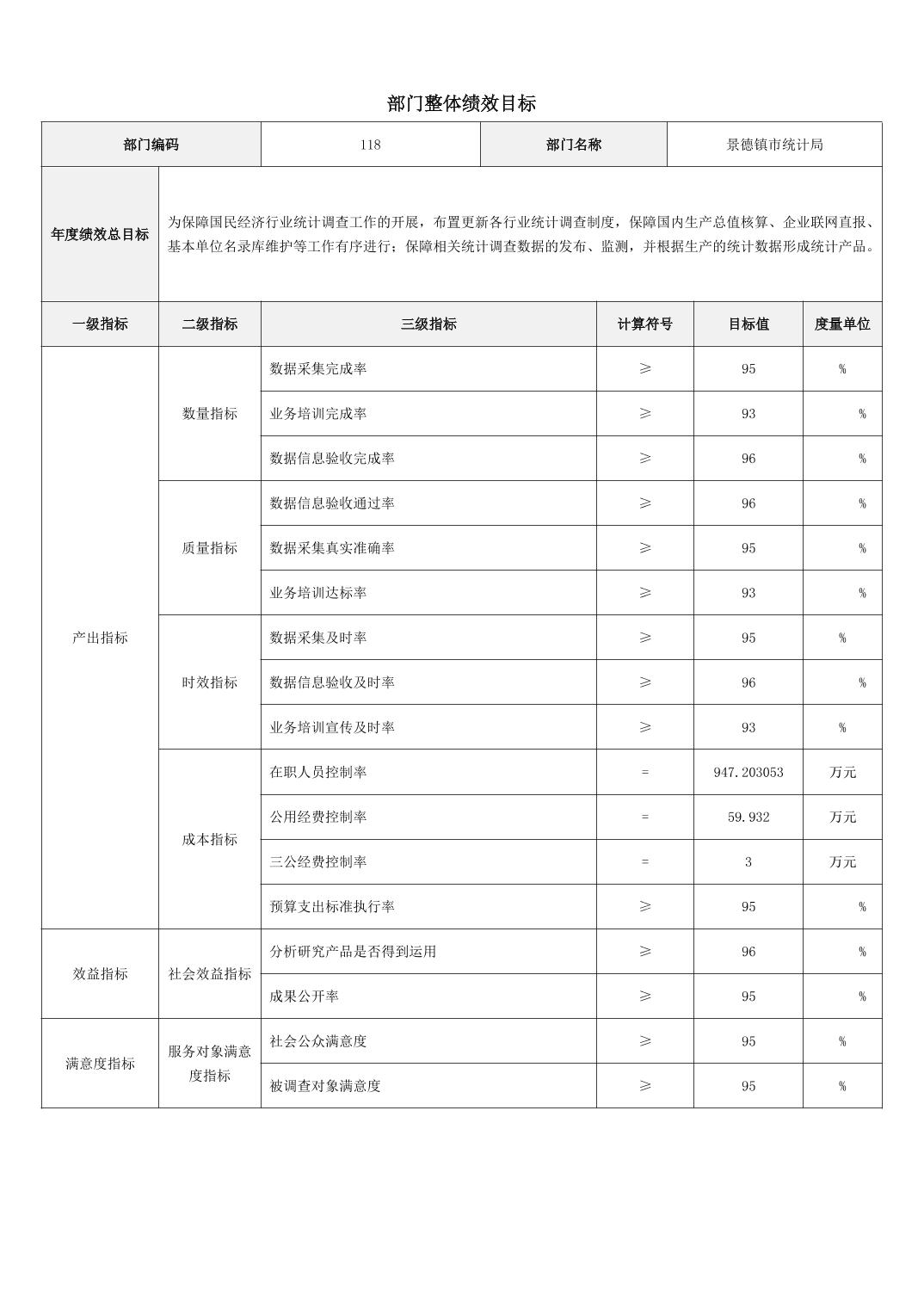 部门整体绩效目标

| 部门编码 | 118 | 部门名称 | 景德镇市统计局 |
|---|---|---|---|

| 年度绩效总目标 | 为保障国民经济行业统计调查工作的开展，布置更新各行业统计调查制度，保障国内生产总值核算、企业联网直报、基本单位名录库维护等工作有序进行；保障相关统计调查数据的发布、监测，并根据生产的统计数据形成统计产品。 |
|---|---|

| 一级指标 | 二级指标 | 三级指标 | 计算符号 | 目标值 | 度量单位 |
|---|---|---|---|---|---|
| 产出指标 | 数量指标 | 数据采集完成率 | ≥ | 95 | % |
| | | 业务培训完成率 | ≥ | 93 | % |
| | | 数据信息验收完成率 | ≥ | 96 | % |
| | 质量指标 | 数据信息验收通过率 | ≥ | 96 | % |
| | | 数据采集真实准确率 | ≥ | 95 | % |
| | | 业务培训达标率 | ≥ | 93 | % |
| | 时效指标 | 数据采集及时率 | ≥ | 95 | % |
| | | 数据信息验收及时率 | ≥ | 96 | % |
| | | 业务培训宣传及时率 | ≥ | 93 | % |
| | 成本指标 | 在职人员控制率 | = | 947.203053 | 万元 |
| | | 公用经费控制率 | = | 59.932 | 万元 |
| | | 三公经费控制率 | = | 3 | 万元 |
| | | 预算支出标准执行率 | ≥ | 95 | % |
| 效益指标 | 社会效益指标 | 分析研究产品是否得到运用 | ≥ | 96 | % |
| | | 成果公开率 | ≥ | 95 | % |
| 满意度指标 | 服务对象满意度指标 | 社会公众满意度 | ≥ | 95 | % |
| | | 被调查对象满意度 | ≥ | 95 | % |